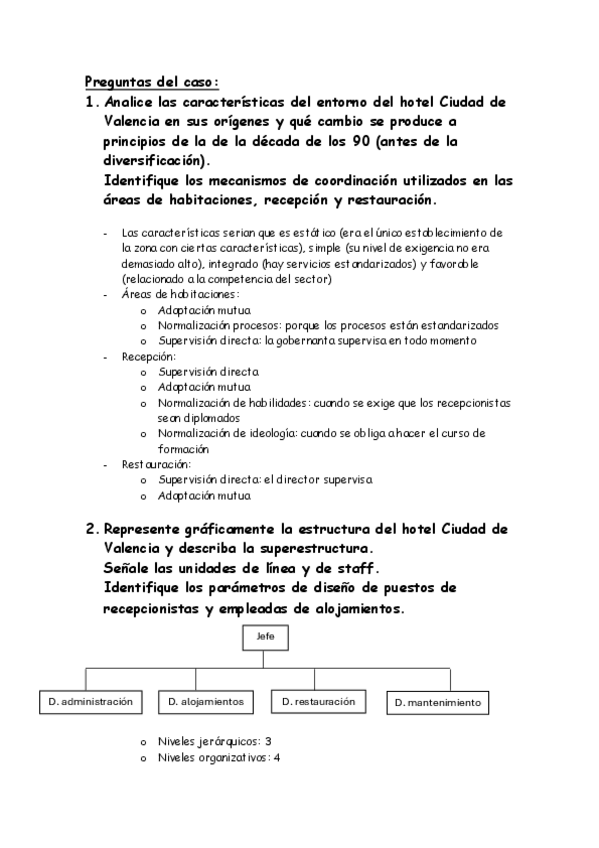 Preguntas del caso:

1. Analice las características del entorno del hotel Ciudad de Valencia en sus orígenes y qué cambio se produce a principios de la de la década de los 90 (antes de la diversificación).
Identifique los mecanismos de coordinación utilizados en las áreas de habitaciones, recepción y restauración.

- Las características serian que es estático (era el único establecimiento de la zona con ciertas características), simple (su nivel de exigencia no era demasiado alto), integrado (hay servicios estandarizados) y favorable (relacionado a la competencia del sector)
- Áreas de habitaciones:
  o Adaptación mutua
  o Normalización procesos: porque los procesos están estandarizados
  o Supervisión directa: la gobernanta supervisa en todo momento
- Recepción:
  o Supervisión directa
  o Adaptación mutua
  o Normalización de habilidades: cuando se exige que los recepcionistas sean diplomados
  o Normalización de ideología: cuando se obliga a hacer el curso de formación
- Restauración:
  o Supervisión directa: el director supervisa
  o Adaptación mutua

2. Represente gráficamente la estructura del hotel Ciudad de Valencia y describa la superestructura.
Señale las unidades de línea y de staff.
Identifique los parámetros de diseño de puestos de recepcionistas y empleadas de alojamientos.

Jefe

D. administración
D. alojamientos
D. restauración
D. mantenimiento

  o Niveles jerárquicos: 3
  o Niveles organizativos: 4